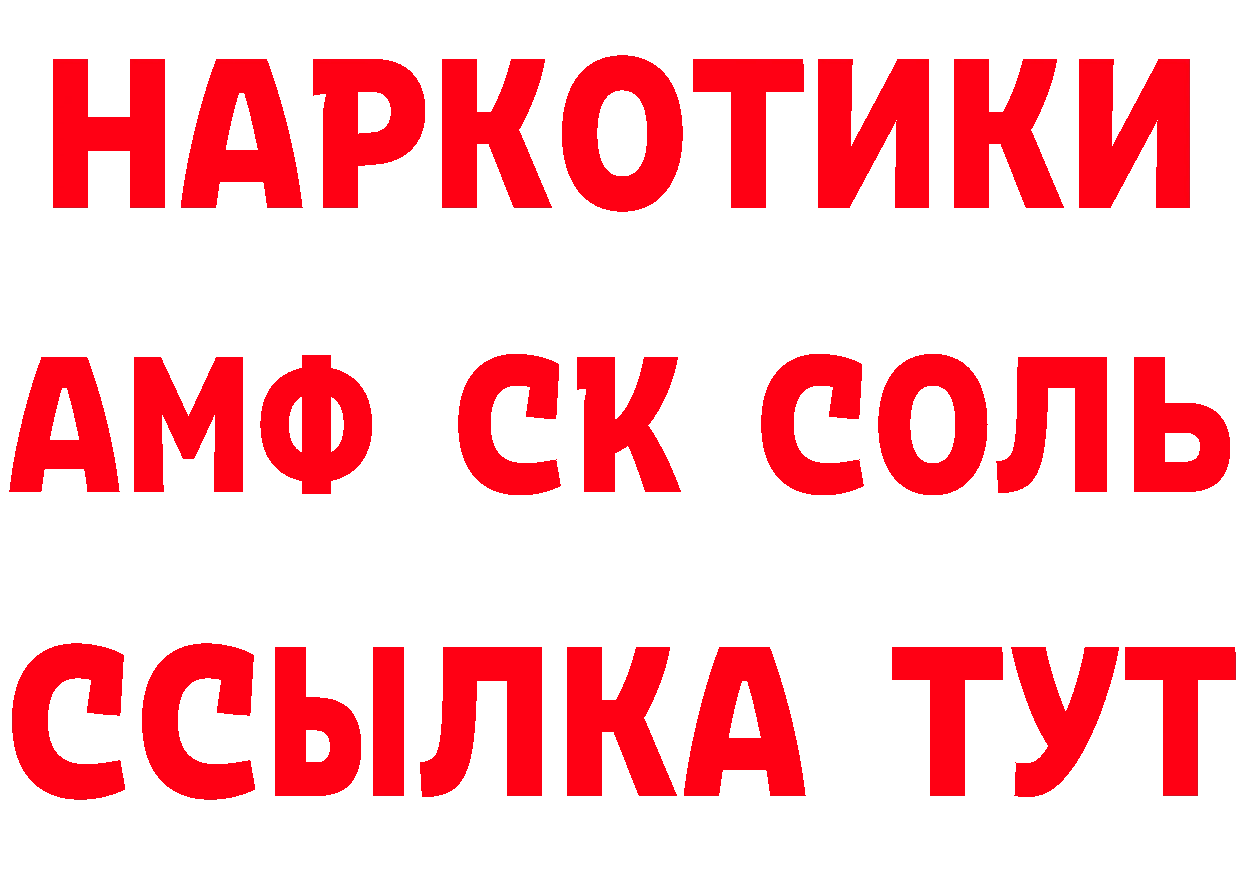 НАРКОТИКИ
АМФ СК СОЛЬ
ССЫЛКА ТУТ